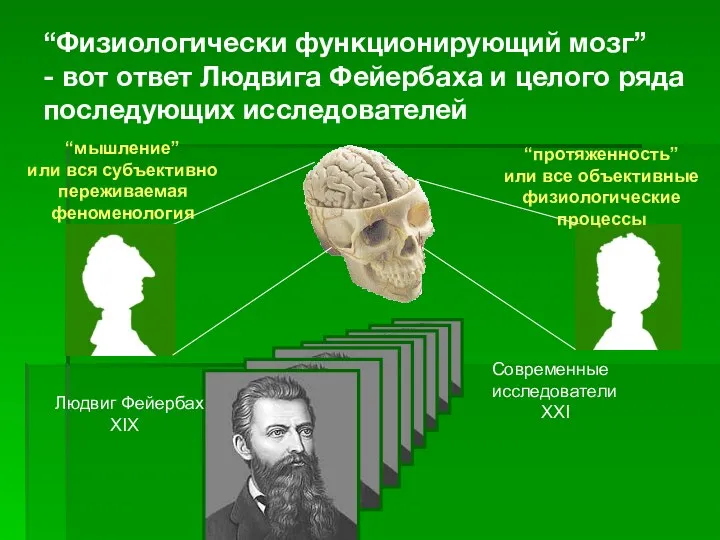 “Физиологически функционирующий мозг” - вот ответ Людвига Фейербаха и целого ряда последующих исследователей

“мышление”
или вся субъективно переживаемая феноменология

“протяженность”
или все объективные физиологические процессы

Людвиг Фейербах
XIX

Современные исследователи
XXI